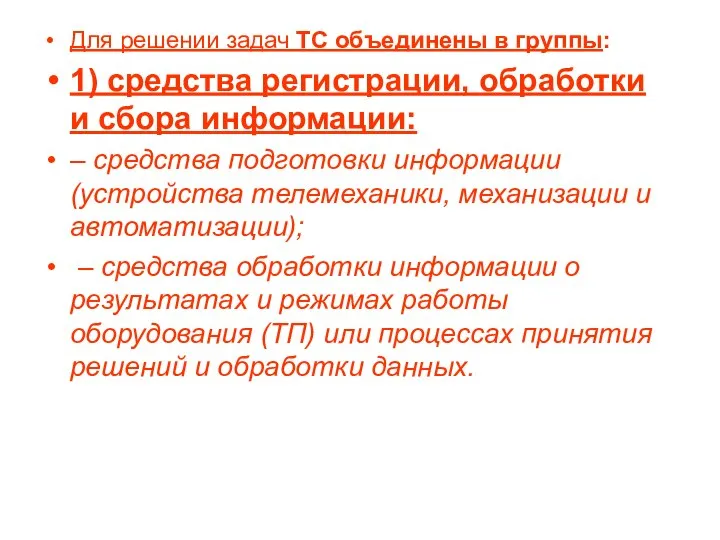 • Для решении задач ТС объединены в группы:

• 1) средства регистрации, обработки и сбора информации:

• – средства подготовки информации (устройства телемеханики, механизации и автоматизации);

• – средства обработки информации о результатах и режимах работы оборудования (ТП) или процессах принятия решений и обработки данных.